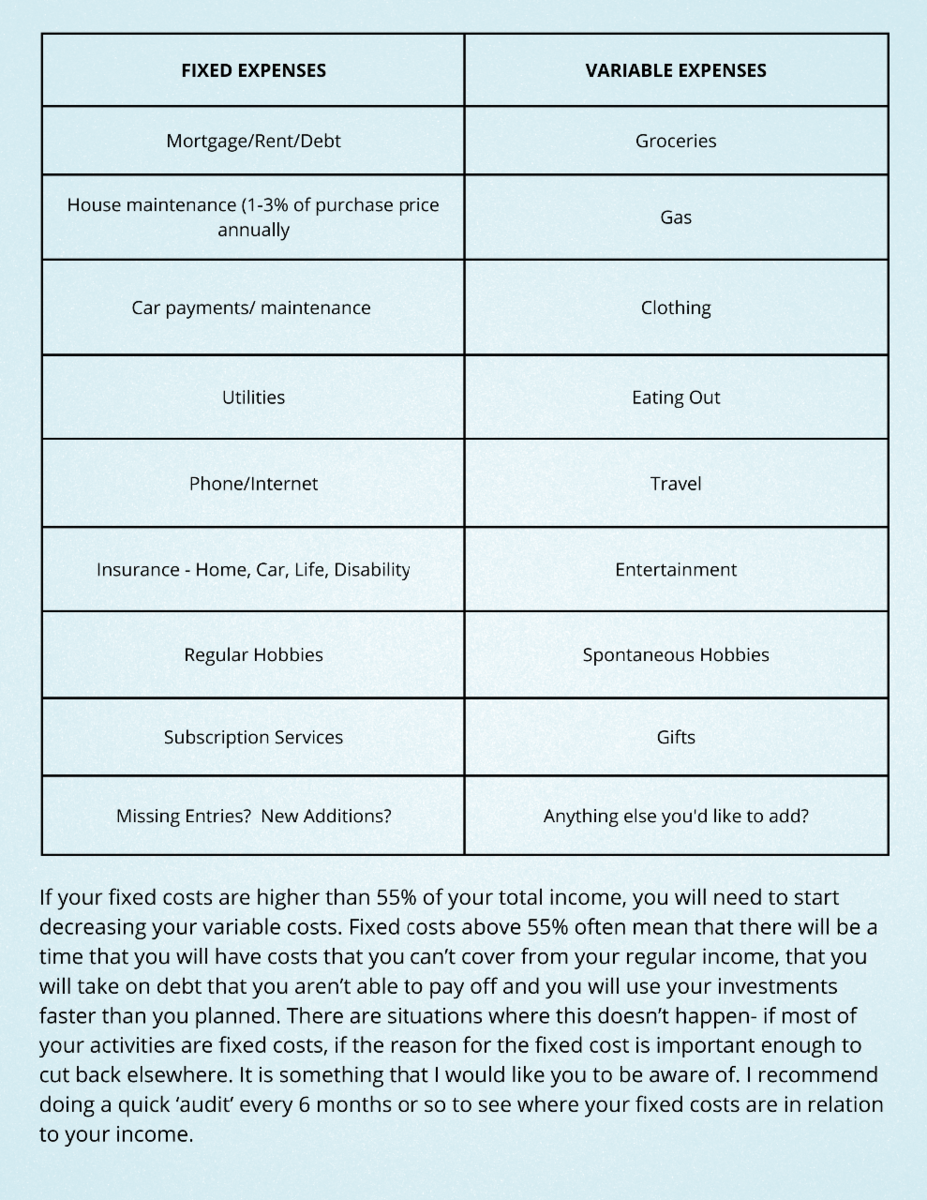 | FIXED EXPENSES | VARIABLE EXPENSES |
|---|---|
| Mortgage/Rent/Debt | Groceries |
| House maintenance (1-3% of purchase price annually | Gas |
| Car payments/ maintenance | Clothing |
| Utilities | Eating Out |
| Phone/Internet | Travel |
| Insurance - Home, Car, Life, Disability | Entertainment |
| Regular Hobbies | Spontaneous Hobbies |
| Subscription Services | Gifts |
| Missing Entries? New Additions? | Anything else you'd like to add? |

If your fixed costs are higher than 55% of your total income, you will need to start decreasing your variable costs. Fixed costs above 55% often mean that there will be a time that you will have costs that you can't cover from your regular income, that you will take on debt that you aren't able to pay off and you will use your investments faster than you planned. There are situations where this doesn't happen- if most of your activities are fixed costs, if the reason for the fixed cost is important enough to cut back elsewhere. It is something that I would like you to be aware of. I recommend doing a quick 'audit' every 6 months or so to see where your fixed costs are in relation to your income.